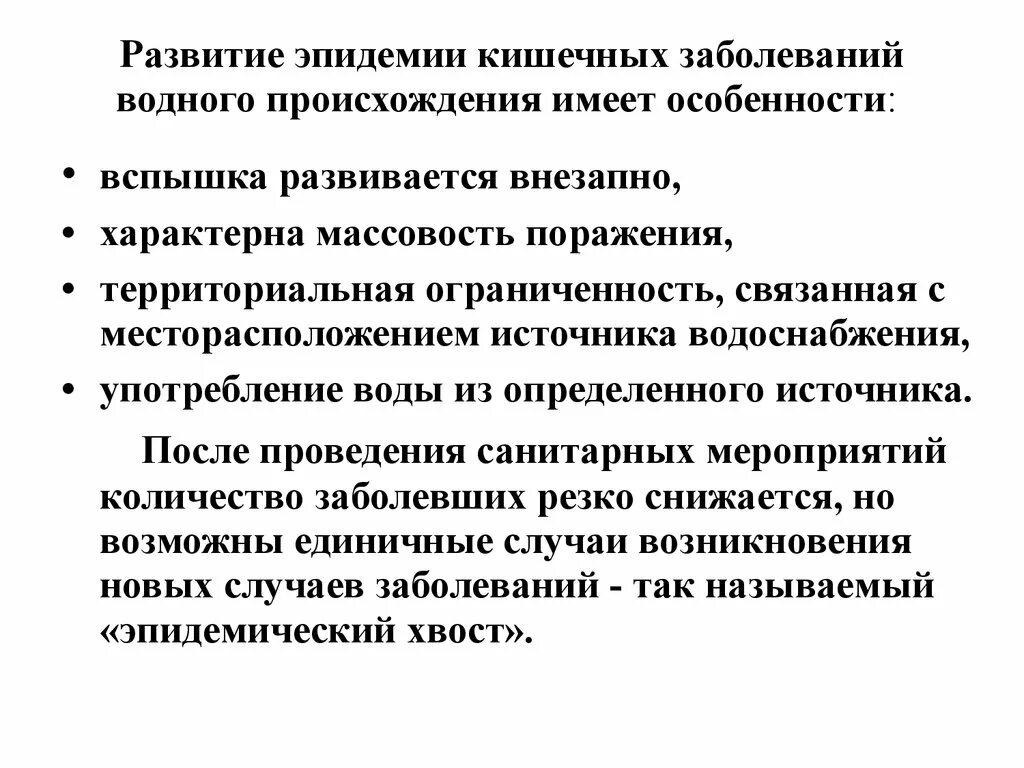 Развитие эпидемии кишечных заболеваний водного происхождения имеет особенности:

• вспышка развивается внезапно,
• характерна массовость поражения,
• территориальная ограниченность, связанная с месторасположением источника водоснабжения,
• употребление воды из определенного источника.

После проведения санитарных мероприятий количество заболевших резко снижается, но возможны единичные случаи возникновения новых случаев заболеваний - так называемый «эпидемический хвост».